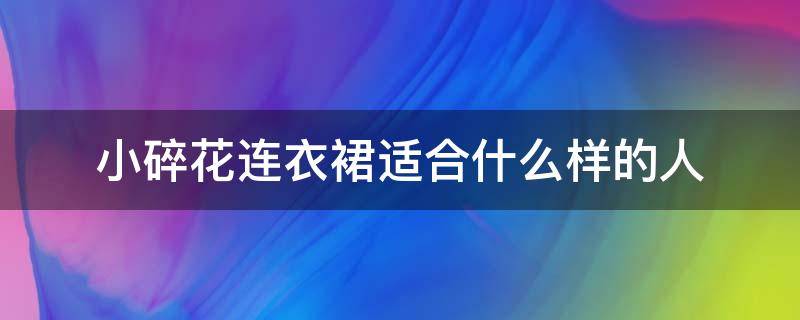 小碎花连衣裙适合什么样的人